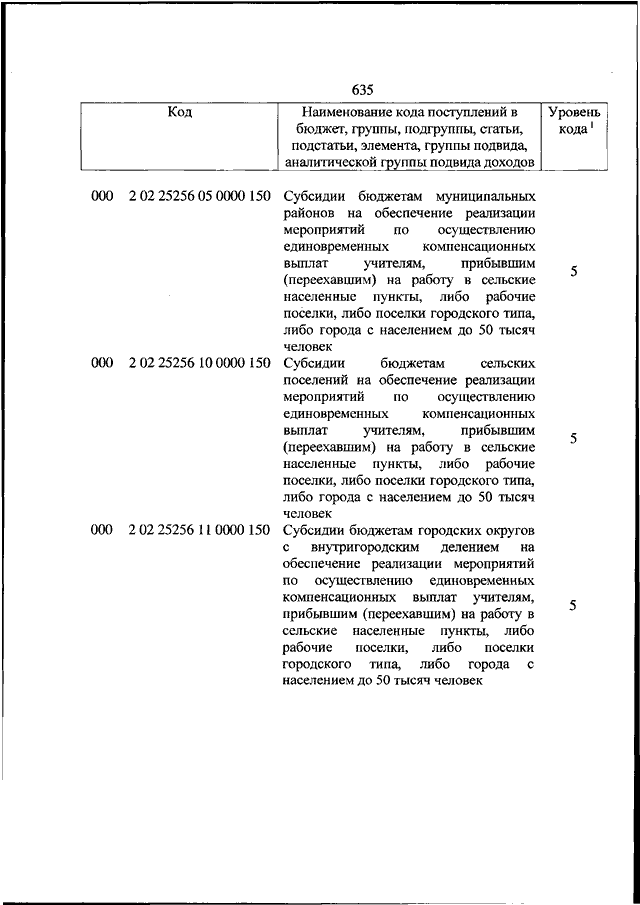 635

| Код | Наименование кода поступлений в бюджет, группы, подгруппы, статьи, подстатьи, элемента, группы подвида, аналитической группы подвида доходов | Уровень кода $^1$ |
|---|---|---|
| 000 2 02 25256 05 0000 150 | Субсидии бюджетам муниципальных районов на обеспечение реализации мероприятий по осуществлению единовременных компенсационных выплат учителям, прибывшим (переехавшим) на работу в сельские населенные пункты, либо рабочие поселки, либо поселки городского типа, либо города с населением до 50 тысяч человек | 5 |
| 000 2 02 25256 10 0000 150 | Субсидии бюджетам сельских поселений на обеспечение реализации мероприятий по осуществлению единовременных компенсационных выплат учителям, прибывшим (переехавшим) на работу в сельские населенные пункты, либо рабочие поселки, либо поселки городского типа, либо города с населением до 50 тысяч человек | 5 |
| 000 2 02 25256 11 0000 150 | Субсидии бюджетам городских округов с внутригородским делением на обеспечение реализации мероприятий по осуществлению единовременных компенсационных выплат учителям, прибывшим (переехавшим) на работу в сельские населенные пункты, либо рабочие поселки, либо поселки городского типа, либо города с населением до 50 тысяч человек | 5 |